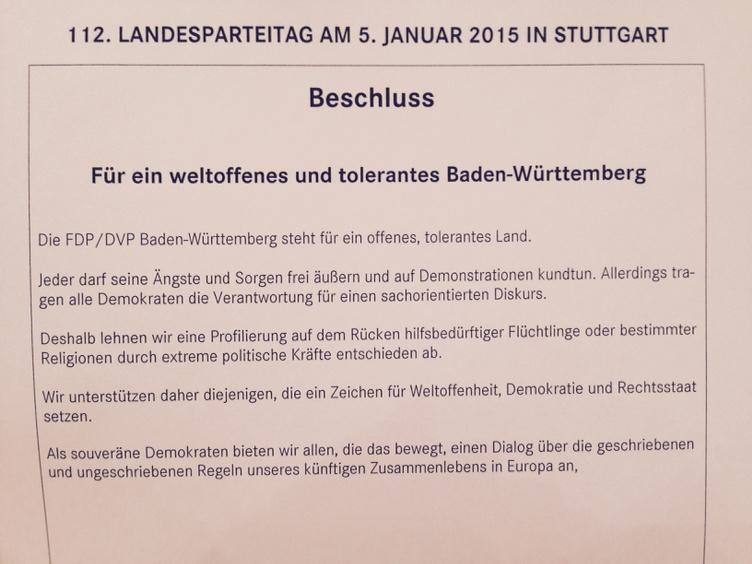 112. LANDESPARTEITAG AM 5. JANUAR 2015 IN STUTTGART

Beschluss

Für ein weltoffenes und tolerantes Baden-Württemberg

Die FDP/DVP Baden-Württemberg steht für ein offenes, tolerantes Land.

Jeder darf seine Ängste und Sorgen frei äußern und auf Demonstrationen kundtun. Allerdings tragen alle Demokraten die Verantwortung für einen sachorientierten Diskurs.

Deshalb lehnen wir eine Profilierung auf dem Rücken hilfsbedürftiger Flüchtlinge oder bestimmter Religionen durch extreme politische Kräfte entschieden ab.

Wir unterstützen daher diejenigen, die ein Zeichen für Weltoffenheit, Demokratie und Rechtsstaat setzen.

Als souveräne Demokraten bieten wir allen, die das bewegt, einen Dialog über die geschriebenen und ungeschriebenen Regeln unseres künftigen Zusammenlebens in Europa an,